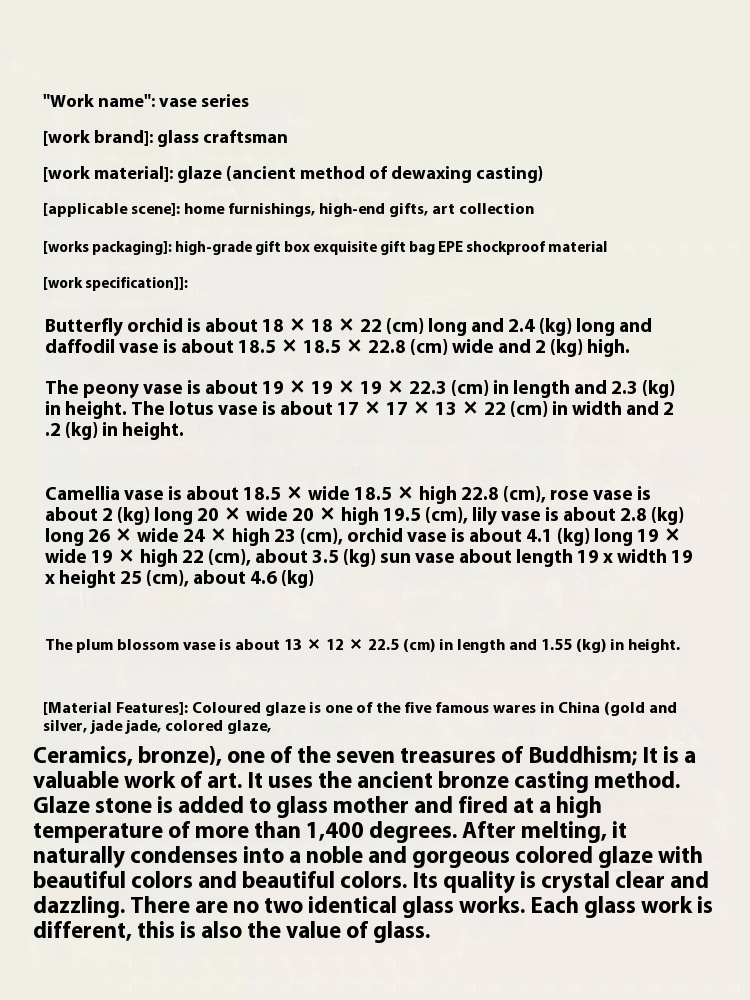 "Work name": vase series

[work brand]: glass craftsman

[work material]: glaze (ancient method of dewaxing casting)

[applicable scene]: home furnishings, high-end gifts, art collection

[works packaging]: high-grade gift box exquisite gift bag EPE shockproof material

[work specification]]:

Butterfly orchid is about 18 × 18 × 22 (cm) long and 2.4 (kg) long and daffodil vase is about 18.5 × 18.5 × 22.8 (cm) wide and 2 (kg) high.

The peony vase is about 19 × 19 × 19 × 22.3 (cm) in length and 2.3 (kg) in height. The lotus vase is about 17 × 17 × 13 × 22 (cm) in width and 2 .2 (kg) in height.

Camellia vase is about 18.5 × wide 18.5 × high 22.8 (cm), rose vase is about 2 (kg) long 20 × wide 20 × high 19.5 (cm), lily vase is about 2.8 (kg) long 26 × wide 24 × high 23 (cm), orchid vase is about 4.1 (kg) long 19 × wide 19 × high 22 (cm), about 3.5 (kg) sun vase about length 19 x width 19 x height 25 (cm), about 4.6 (kg)

The plum blossom vase is about 13 × 12 × 22.5 (cm) in length and 1.55 (kg) in height.

[Material Features]: Coloured glaze is one of the five famous wares in China (gold and silver, jade jade, colored glaze,

Ceramics, bronze), one of the seven treasures of Buddhism; It is a valuable work of art. It uses the ancient bronze casting method. Glaze stone is added to glass mother and fired at a high temperature of more than 1,400 degrees. After melting, it naturally condenses into a noble and gorgeous colored glaze with beautiful colors and beautiful colors. Its quality is crystal clear and dazzling. There are no two identical glass works. Each glass work is different, this is also the value of glass.